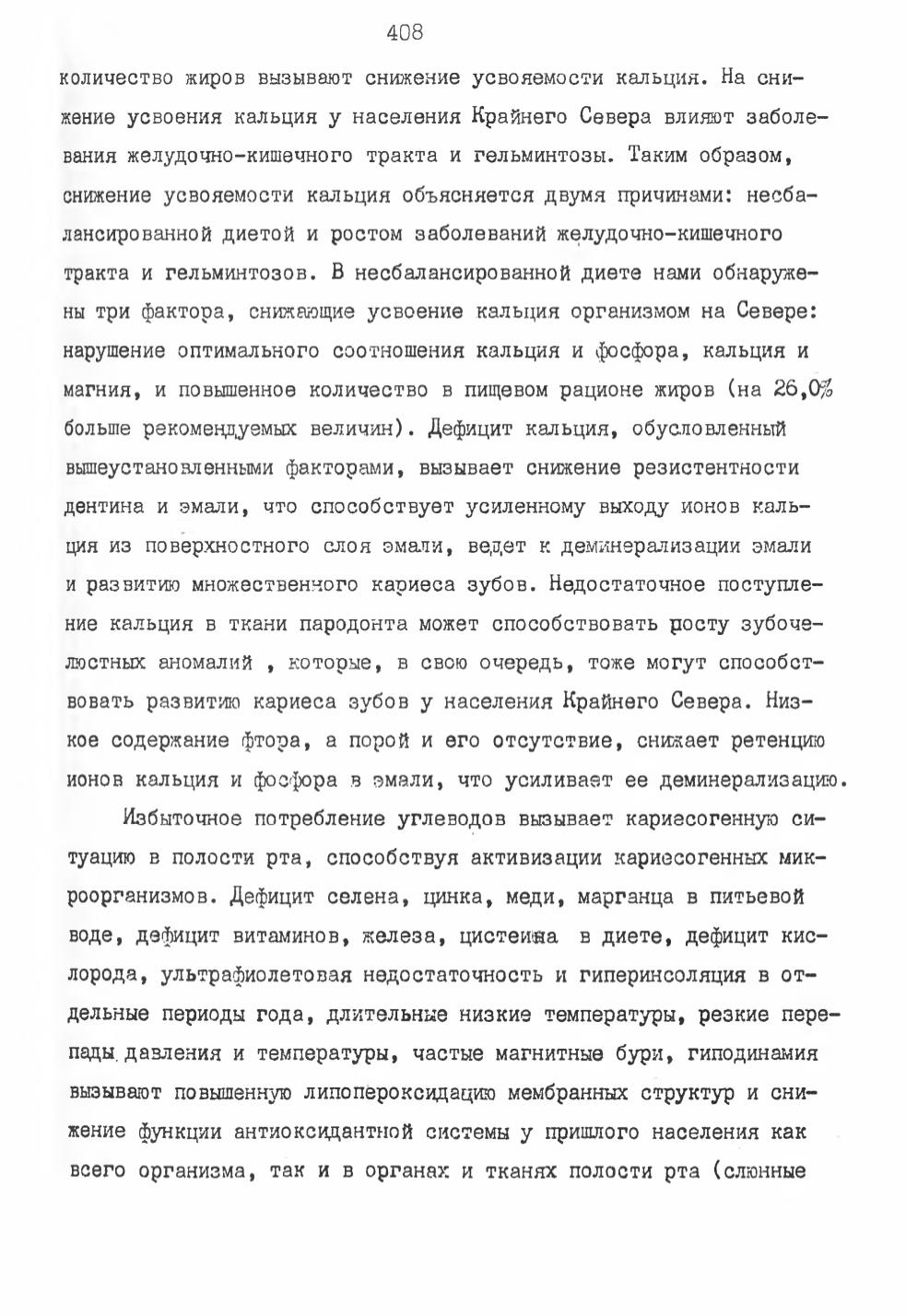 408

количество жиров вызывают снижение усвояемости кальция. На снижение усвоения кальция у населения Крайнего Севера влияют заболевания желудочно-кишечного тракта и гельминтозы. Таким образом, снижение усвояемости кальция объясняется двумя причинами: несбалансированной диетой и ростом заболеваний желудочно-кишечного тракта и гельминтозов. В несбалансированной диете нами обнаружены три фактора, снижающие усвоение кальция организмом на Севере: нарушение оптимального соотношения кальция и фосфора, кальция и магния, и повышенное количество в пищевом рационе жиров (на 26,0% больше рекомендуемых величин). Дефицит кальция, обусловленный вышеустановленными факторами, вызывает снижение резистентности дентина и эмали, что способствует усиленному выходу ионов кальция из поверхностного слоя эмали, ведет к деминерализации эмали и развитию множественного кариеса зубов. Недостаточное поступление кальция в ткани пародонта может способствовать росту зубочелюстных аномалий , которые, в свою очередь, тоже могут способствовать развитию кариеса зубов у населения Крайнего Севера. Низкое содержание фтора, а порой и его отсутствие, снижает ретенцию ионов кальция и фосфора в эмали, что усиливает ее деминерализацию.

Избыточное потребление углеводов вызывает кариесогенную ситуацию в полости рта, способствуя активизации кариесогенных микроорганизмов. Дефицит селена, цинка, меди, марганца в питьевой воде, дефицит витаминов, железа, цистеина в диете, дефицит кислорода, ультрафиолетовая недостаточность и гиперинсоляция в отдельные периоды года, длительные низкие температуры, резкие перепады давления и температуры, частые магнитные бури, гиподинамия вызывают повышенную липопероксидацию мембранных структур и снижение функции антиоксидантной системы у пришлого населения как всего организма, так и в органах и тканях полости рта (слюнные